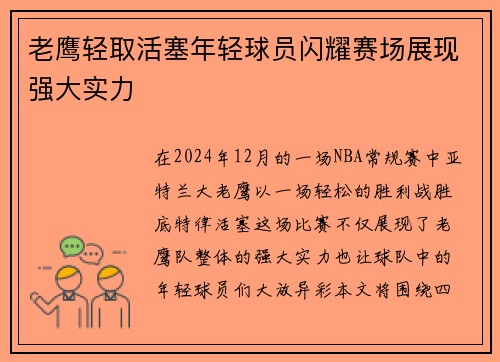 老鹰轻取活塞年轻球员闪耀赛场展现强大实力

在2024年12月的一场NBA常规赛中亚特兰大老鹰以一场轻松的胜利战胜底特律活塞这场比赛不仅展现了老鹰队整体的强大实力也让球队中的年轻球员们大放异彩本文将围绕四